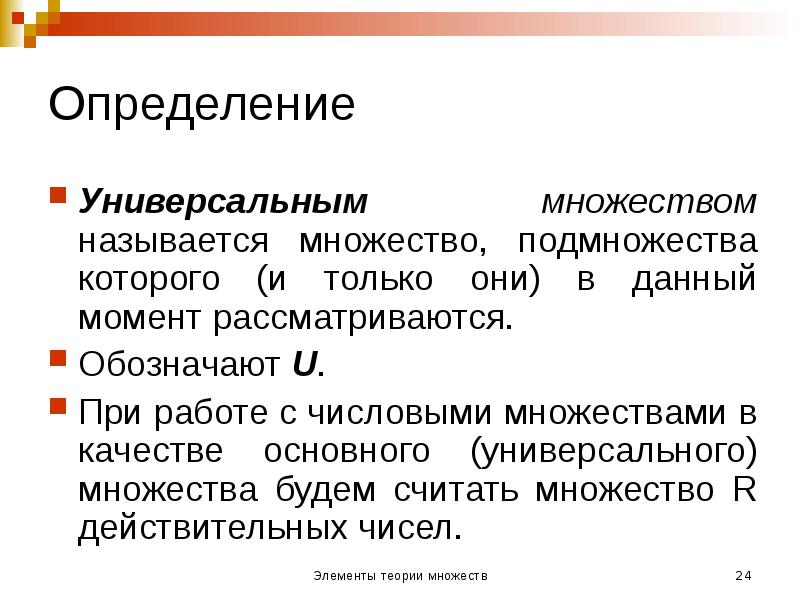 Определение

Универсальным множеством называется множество, подмножества которого (и только они) в данный момент рассматриваются.

Обозначают U.

При работе с числовыми множествами в качестве основного (универсального) множества будем считать множество R действительных чисел.

Элементы теории множеств

24